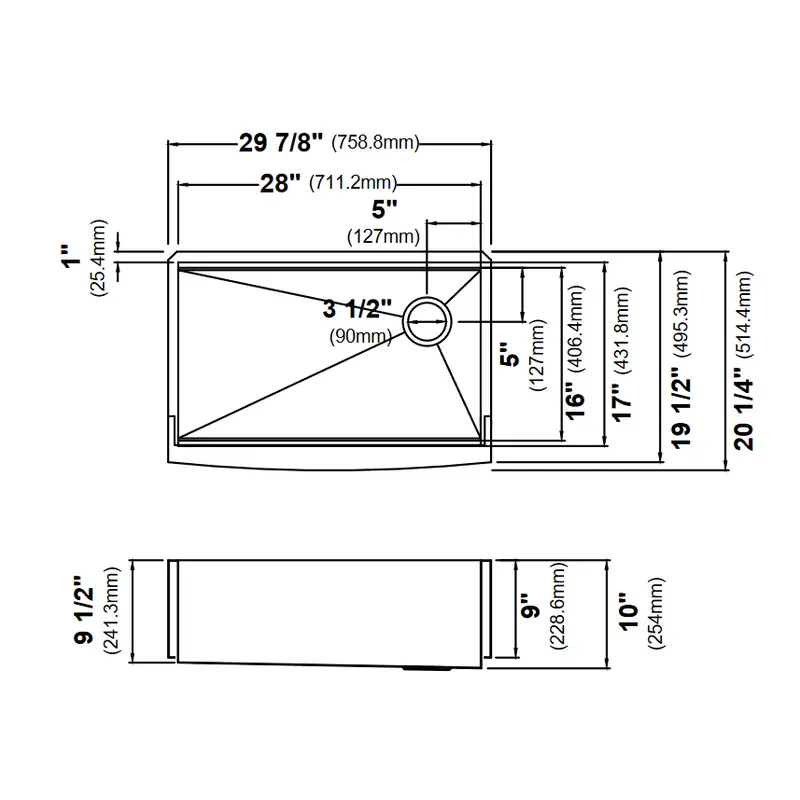 29 7/8" (758.8mm)

28" (711.2mm)

5"
(127mm)

1"
(25.4mm)

3 1/2"
(90mm)

5"
(127mm)

16" (406.4mm)

17" (431.8mm)

19 1/2" (495.3mm)

20 1/4" (514.4mm)

9 1/2"
(241.3mm)

9"
(228.6mm)

10"
(254mm)